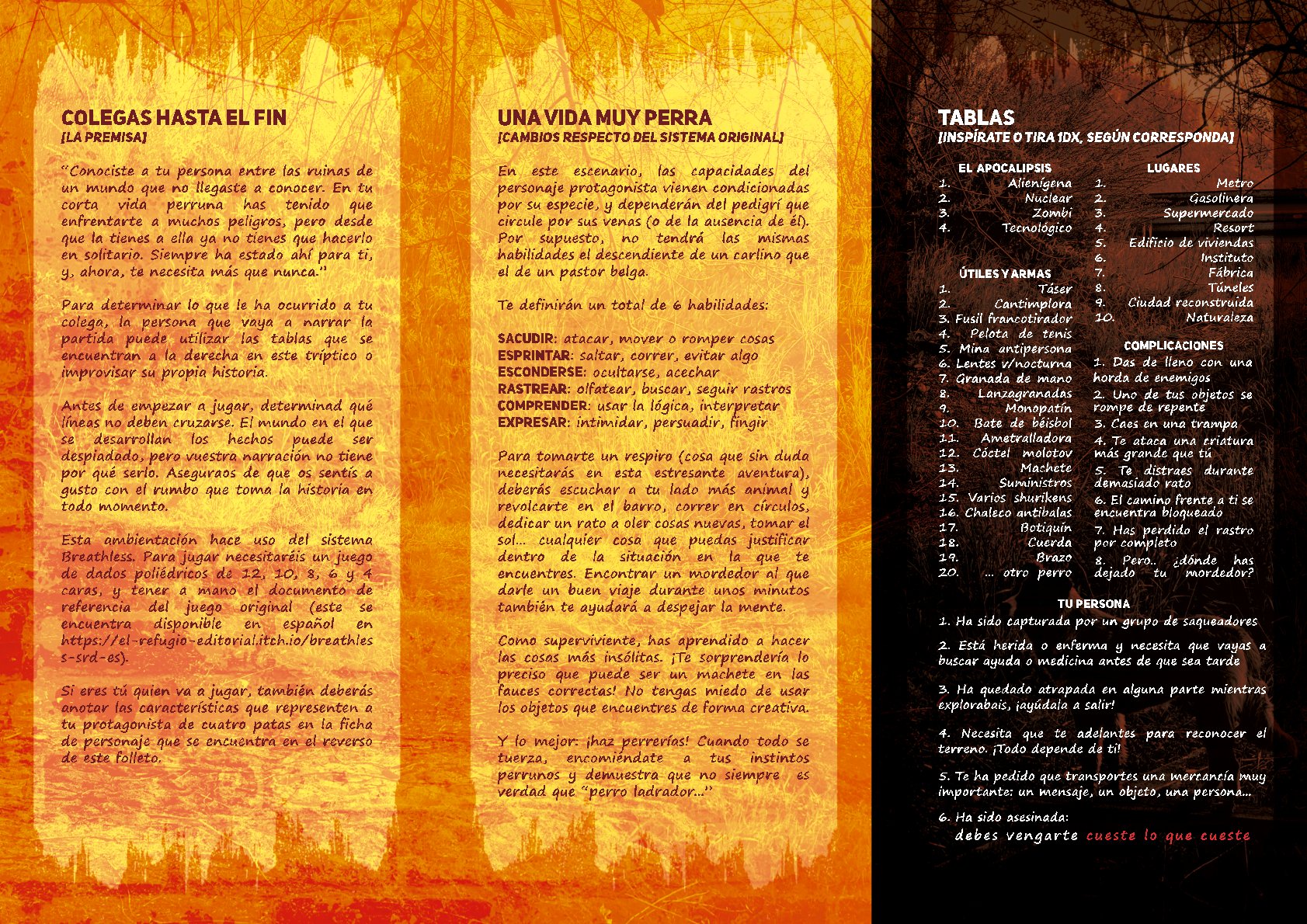 COLEGAS HASTA EL FIN
[LA PREMISA]

"Conociste a tu persona entre las ruinas de un mundo que no llegaste a conocer. En tu corta vida perruna has tenido que enfrentarte a muchos peligros, pero desde que la tienes a ella ya no tienes que hacerlo en solitario. Siempre ha estado ahí para ti, y, ahora, te necesita más que nunca."

Para determinar lo que le ha ocurrido a tu colega, la persona que vaya a narrar la partida puede utilizar las tablas que se encuentran a la derecha en este tríptico o improvisar su propia historia.

Antes de empezar a jugar, determinad qué líneas no deben cruzarse. El mundo en el que se desarrollan los hechos puede ser despiadado, pero vuestra narración no tiene por qué serlo. Aseguraos de que os sentís a gusto con el rumbo que toma la historia en todo momento.

Esta ambientación hace uso del sistema Breathless. Para jugar necesitaréis un juego de dados poliédricos de 12, 10, 8, 6 y 4 caras, y tener a mano el documento de referencia del juego original (este se encuentra disponible en español en https://el-refugio-editorial.itch.io/breathless-srd-es).

Si eres tú quien va a jugar, también deberás anotar las características que representen a tu protagonista de cuatro patas en la ficha de personaje que se encuentra en el reverso de este folleto.

UNA VIDA MUY PERRA
[CAMBIOS RESPECTO DEL SISTEMA ORIGINAL]

En este escenario, las capacidades del personaje protagonista vienen condicionadas por su especie, y dependerán del pedigrí que circule por sus venas (o de la ausencia de él). Por supuesto, no tendrá las mismas habilidades el descendiente de un carlino que el de un pastor belga.

Te definirán un total de 6 habilidades:

SACUDIR: atacar, mover o romper cosas
ESPRINTAR: saltar, correr, evitar algo
ESCONDERSE: ocultarse, acechar
RASTREAR: olfatear, buscar, seguir rastros
COMPRENDER: usar la lógica, interpretar
EXPRESAR: intimidar, persuadir, fingir

Para tomarte un respiro (cosa que sin duda necesitarás en esta estresante aventura), deberás escuchar a tu lado más animal y revolcarte en el barro, correr en círculos, dedicar un rato a oler cosas nuevas, tomar el sol... cualquier cosa que puedas justificar dentro de la situación en la que te encuentres. Encontrar un mordedor al que darle un buen viaje durante unos minutos también te ayudará a despejar la mente.

Como superviviente, has aprendido a hacer las cosas más insólitas. ¡Te sorprendería lo preciso que puede ser un machete en las fauces correctas! No tengas miedo de usar los objetos que encuentres de forma creativa.

Y lo mejor: ¡haz perrerías! Cuando todo se tuerza, encomiéndate a tus instintos perrunos y demuestra que no siempre es verdad que "perro ladrador..."

TABLAS
[INSPÍRATE O TIRA 1DX, SEGÚN CORRESPONDA]

EL APOCALIPSIS
1. Alienígena
2. Nuclear
3. Zombi
4. Tecnológico

ÚTILES Y ARMAS
1. Táser
2. Cantimplora
3. Fusil francotirador
4. Pelota de tenis
5. Mina antipersona
6. Lentes v/nocturna
7. Granada de mano
8. Lanzagranadas
9. Monopatín
10. Bate de béisbol
11. Ametralladora
12. Cóctel molotov
13. Machete
14. Suministros
15. Varios shurikens
16. Chaleco antibalas
17. Botiquín
18. Cuerda
19. Brazo
20. ... otro perro

LUGARES
1. Metro
2. Gasolinera
3. Supermercado
4. Resort
5. Edificio de viviendas
6. Instituto
7. Fábrica
8. Túneles
9. Ciudad reconstruida
10. Naturaleza

COMPLICACIONES
1. Das de lleno con una horda de enemigos
2. Uno de tus objetos se rompe de repente
3. Caes en una trampa
4. Te ataca una criatura más grande que tú
5. Te distraes durante demasiado rato
6. El camino frente a ti se encuentra bloqueado
7. Has perdido el rastro por completo
8. Pero.. ¿dónde has dejado tu mordedor?

TU PERSONA
1. Ha sido capturada por un grupo de saqueadores
2. Está herida o enferma y necesita que vayas a buscar ayuda o medicina antes de que sea tarde
3. Ha quedado atrapada en alguna parte mientras explorabais, ¡ayúdala a salir!
4. Necesita que te adelantes para reconocer el terreno. ¡Todo depende de ti!
5. Te ha pedido que transportes una mercancía muy importante: un mensaje, un objeto, una persona...
6. Ha sido asesinada:
debes vengarte cueste lo que cueste